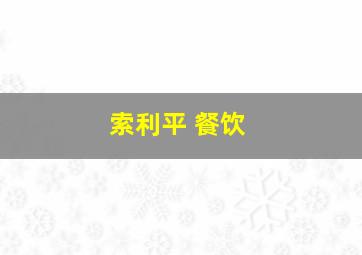 索利平 餐饮